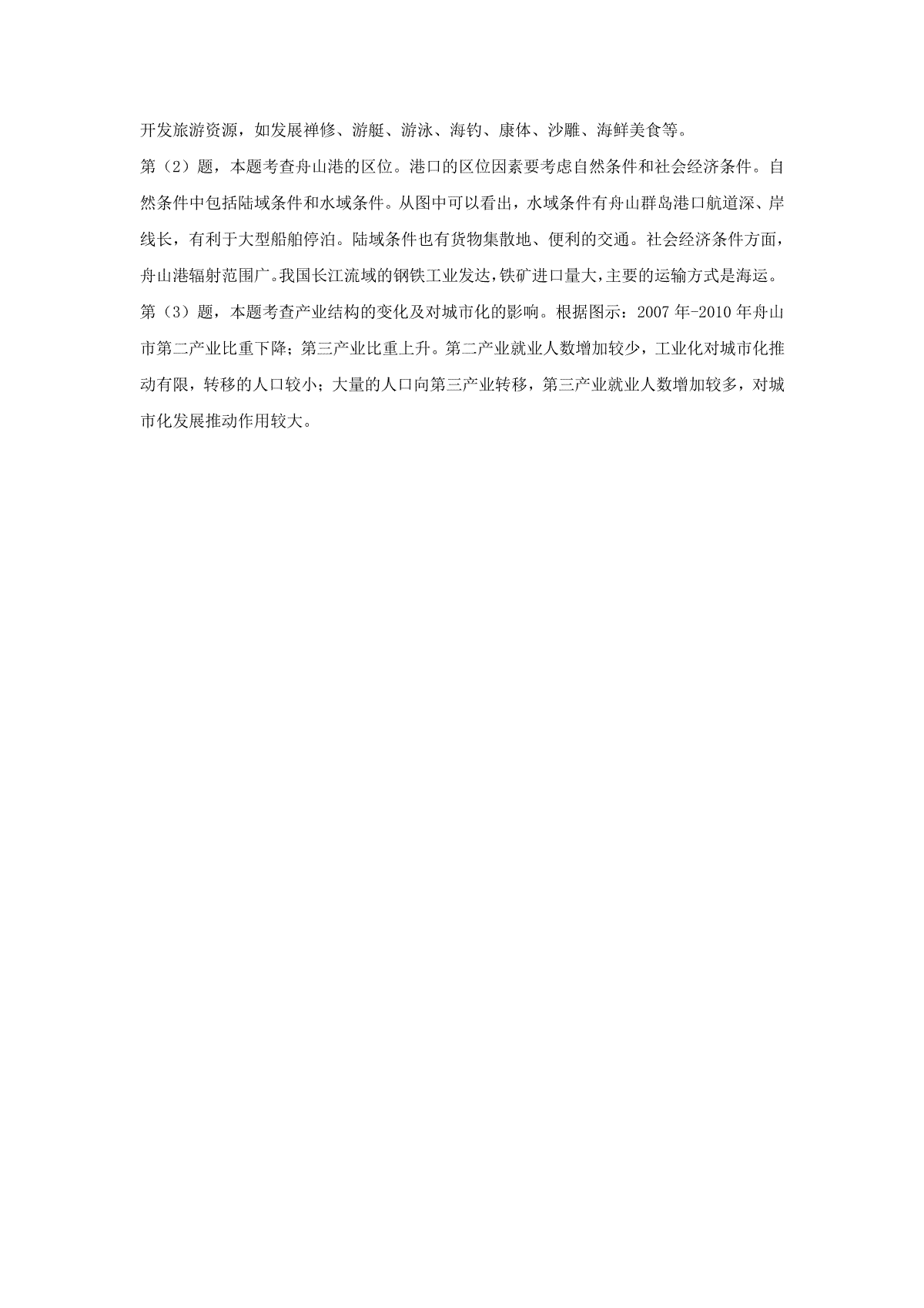 开发旅游资源，如发展禅修、游艇、游泳、海钓、康体、沙雕、海鲜美食等。

第（2）题，本题考查舟山港的区位。港口的区位因素要考虑自然条件和社会经济条件。自然条件中包括陆域条件和水域条件。从图中可以看出，水域条件有舟山群岛港口航道深、岸线长，有利于大型船舶停泊。陆域条件也有货物集散地、便利的交通。社会经济条件方面，舟山港辐射范围广。我国长江流域的钢铁工业发达，铁矿进口量大，主要的运输方式是海运。

第（3）题，本题考查产业结构的变化及对城市化的影响。根据图示：2007 年-2010 年舟山市第二产业比重下降；第三产业比重上升。第二产业就业人数增加较少，工业化对城市化推动有限，转移的人口较小；大量的人口向第三产业转移，第三产业就业人数增加较多，对城市化发展推动作用较大。